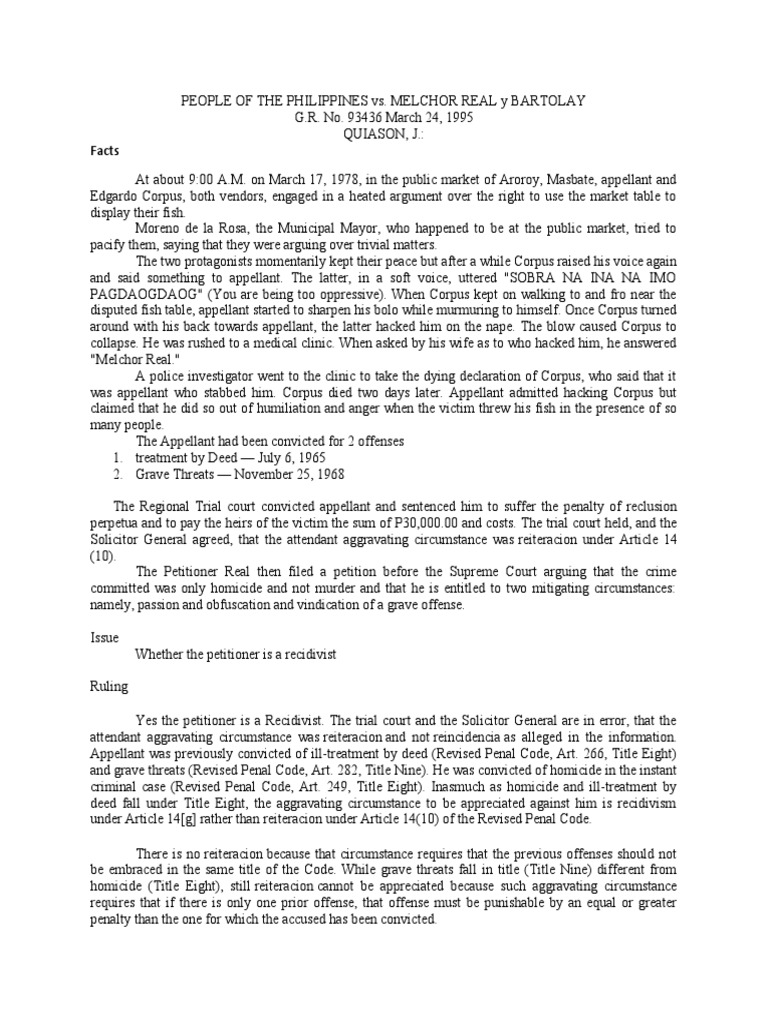 PEOPLE OF THE PHILIPPINES vs. MELCHOR REAL y BARTOLAY
G.R. No. 93436 March 24, 1995
QUIASON, J.:

Facts

At about 9:00 A.M. on March 17, 1978, in the public market of Aroroy, Masbate, appellant and Edgardo Corpus, both vendors, engaged in a heated argument over the right to use the market table to display their fish.

Moreno de la Rosa, the Municipal Mayor, who happened to be at the public market, tried to pacify them, saying that they were arguing over trivial matters.

The two protagonists momentarily kept their peace but after a while Corpus raised his voice again and said something to appellant. The latter, in a soft voice, uttered "SOBRA NA INA NA IMO PAGDAOGDAOG" (You are being too oppressive). When Corpus kept on walking to and fro near the disputed fish table, appellant started to sharpen his bolo while murmuring to himself. Once Corpus turned around with his back towards appellant, the latter hacked him on the nape. The blow caused Corpus to collapse. He was rushed to a medical clinic. When asked by his wife as to who hacked him, he answered "Melchor Real."

A police investigator went to the clinic to take the dying declaration of Corpus, who said that it was appellant who stabbed him. Corpus died two days later. Appellant admitted hacking Corpus but claimed that he did so out of humiliation and anger when the victim threw his fish in the presence of so many people.

The Appellant had been convicted for 2 offenses
1. treatment by Deed — July 6, 1965
2. Grave Threats — November 25, 1968

The Regional Trial court convicted appellant and sentenced him to suffer the penalty of reclusion perpetua and to pay the heirs of the victim the sum of P30,000.00 and costs. The trial court held, and the Solicitor General agreed, that the attendant aggravating circumstance was reiteracion under Article 14 (10).

The Petitioner Real then filed a petition before the Supreme Court arguing that the crime committed was only homicide and not murder and that he is entitled to two mitigating circumstances: namely, passion and obfuscation and vindication of a grave offense.

Issue

Whether the petitioner is a recidivist

Ruling

Yes the petitioner is a Recidivist. The trial court and the Solicitor General are in error, that the attendant aggravating circumstance was reiteracion and not reincidencia as alleged in the information. Appellant was previously convicted of ill-treatment by deed (Revised Penal Code, Art. 266, Title Eight) and grave threats (Revised Penal Code, Art. 282, Title Nine). He was convicted of homicide in the instant criminal case (Revised Penal Code, Art. 249, Title Eight). Inasmuch as homicide and ill-treatment by deed fall under Title Eight, the aggravating circumstance to be appreciated against him is recidivism under Article 14[g] rather than reiteracion under Article 14(10) of the Revised Penal Code.

There is no reiteracion because that circumstance requires that the previous offenses should not be embraced in the same title of the Code. While grave threats fall in title (Title Nine) different from homicide (Title Eight), still reiteracion cannot be appreciated because such aggravating circumstance requires that if there is only one prior offense, that offense must be punishable by an equal or greater penalty than the one for which the accused has been convicted.